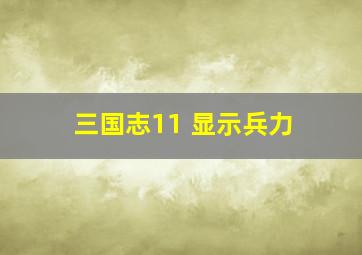 三国志11 显示兵力